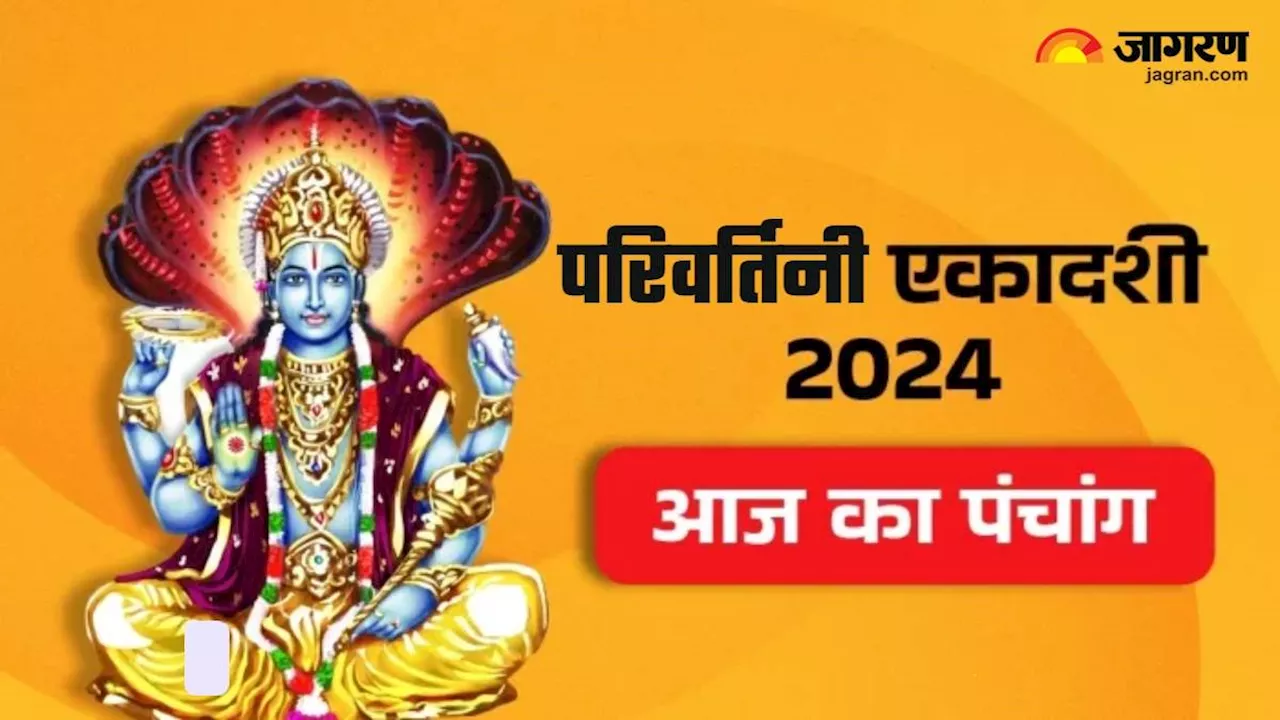 जागरण
jagran.com

परिवर्तिनी एकादशी
2024

आज का पंचांग